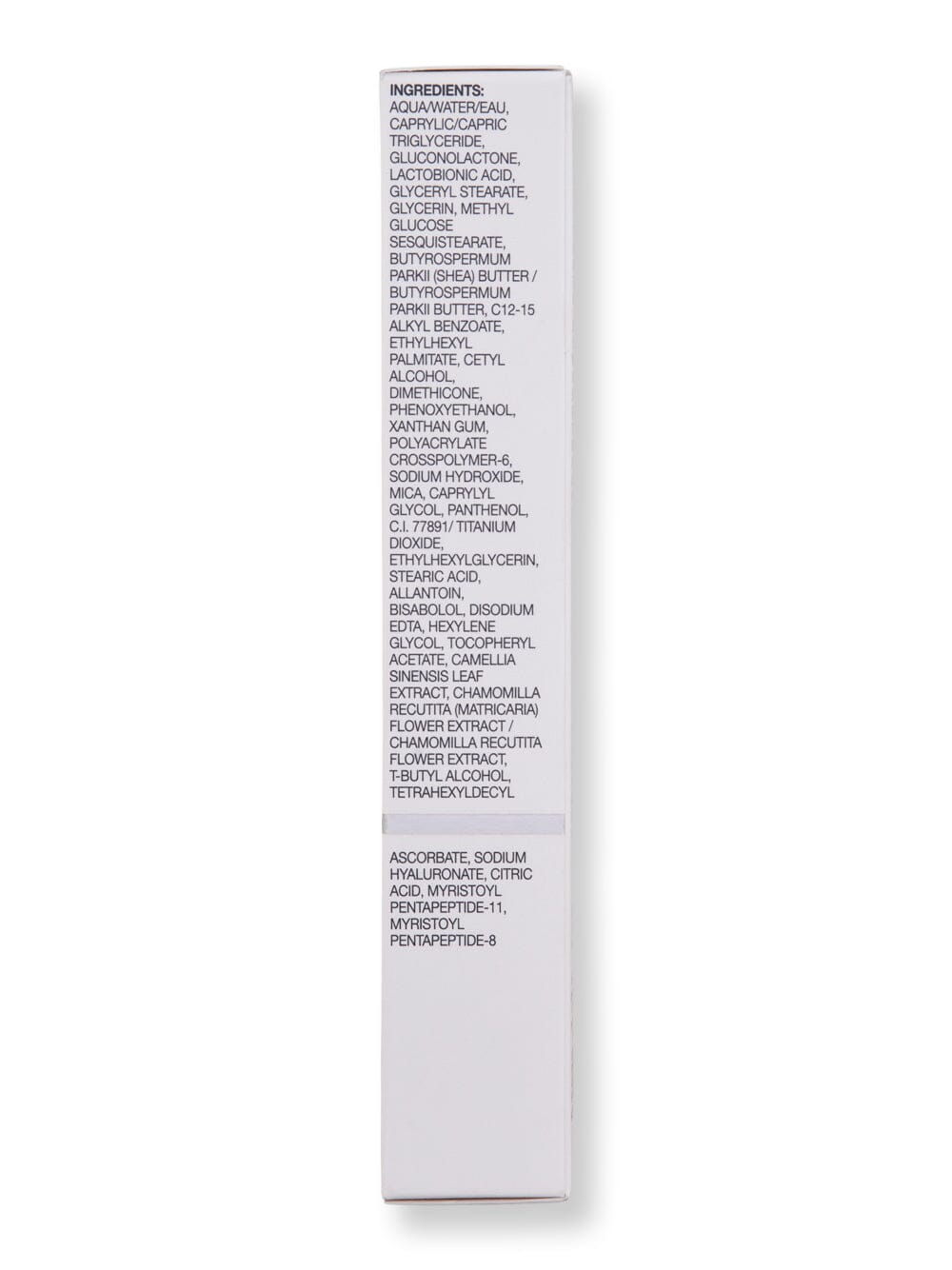 INGREDIENTS:
AQUA/WATER/EAU, CAPRYLIC/CAPRIC TRIGLYCERIDE, GLUCONOLACTONE, LACTOBIONIC ACID, GLYCERYL STEARATE, GLYCERIN, METHYL GLUCOSE SESQUISTEARATE, BUTYROSPERMUM PARKII (SHEA) BUTTER / BUTYROSPERMUM PARKII BUTTER, C12-15 ALKYL BENZOATE, ETHYLHEXYL PALMITATE, CETYL ALCOHOL, DIMETHICONE, PHENOXYETHANOL, XANTHAN GUM, POLYACRYLATE CROSSPOLYMER-6, SODIUM HYDROXIDE, MICA, CAPRYLYL GLYCOL, PANTHENOL, C.I. 77891/ TITANIUM DIOXIDE, ETHYLHEXYLGLYCERIN, STEARIC ACID, ALLANTOIN, BISABOLOL, DISODIUM EDTA, HEXYLENE GLYCOL, TOCOPHERYL ACETATE, CAMELLIA SINENSIS LEAF EXTRACT, CHAMOMILLA RECUTITA (MATRICARIA) FLOWER EXTRACT / CHAMOMILLA RECUTITA FLOWER EXTRACT, T-BUTYL ALCOHOL, TETRAHEXYLDECYL

ASCORBATE, SODIUM HYALURONATE, CITRIC ACID, MYRISTOYL PENTAPEPTIDE-11, MYRISTOYL PENTAPEPTIDE-8